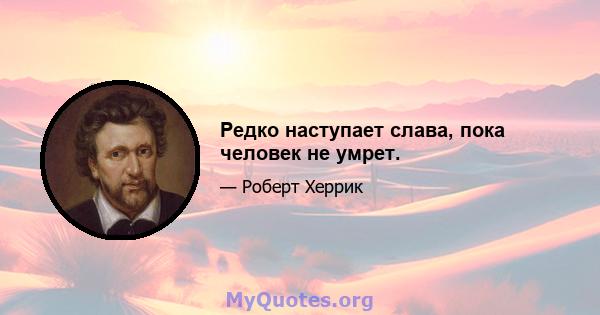 Редко наступает слава, пока человек не умрет.

— Роберт Херрик

MyQuotes.org